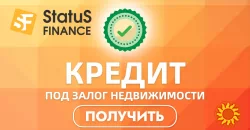 SF StatuS FINANCE

КРЕДИТ
ПОД ЗАЛОГ НЕДВИЖИМОСТИ

ПОЛУЧИТЬ